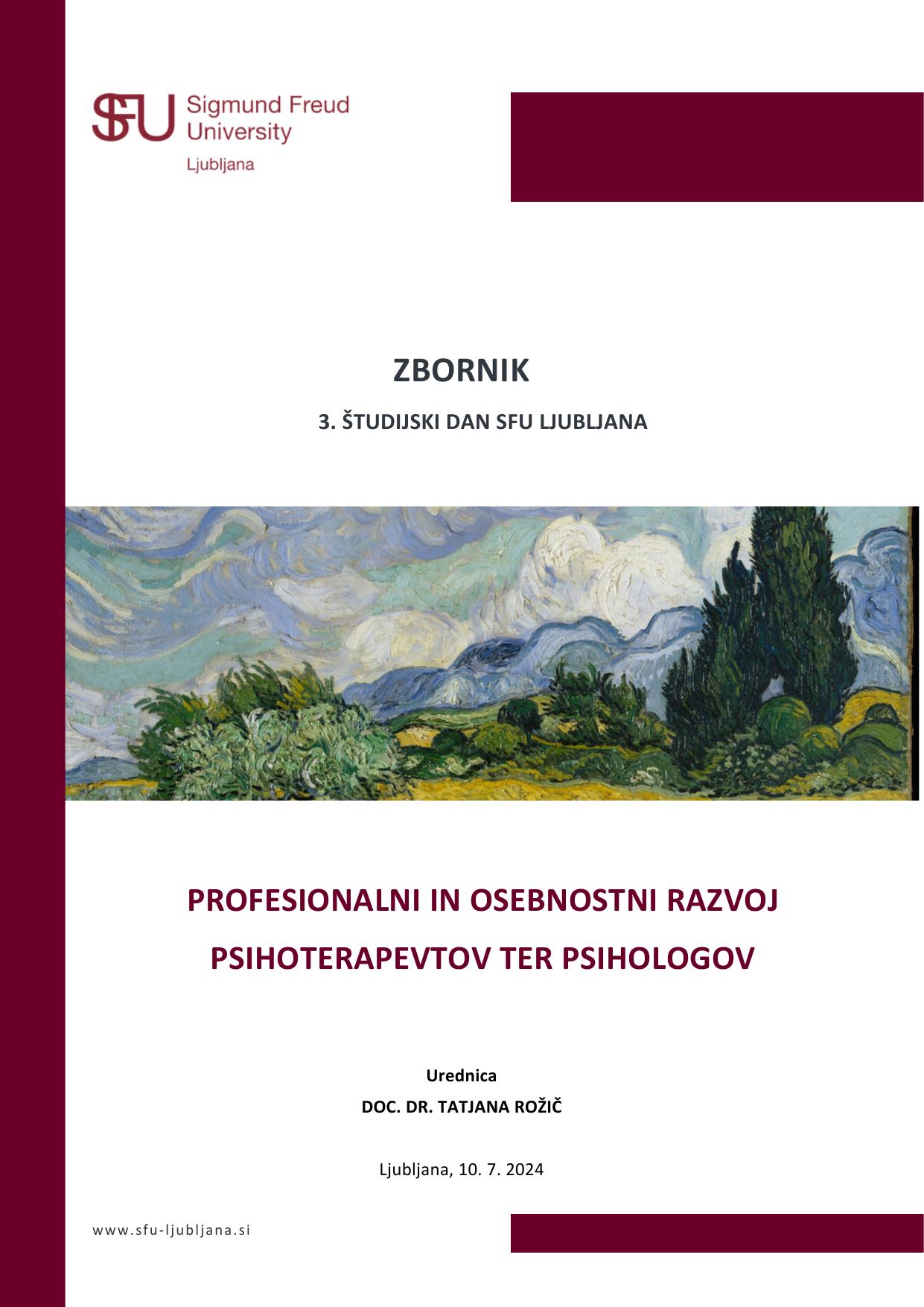 SFU Sigmund Freud University
Ljubljana

ZBORNIK

3. ŠTUDIJSKI DAN SFU LJUBLJANA

PROFESIONALNI IN OSEBNOSTNI RAZVOJ

PSIHOTERAPEVTOV TER PSIHOLOGOV

Urednica

DOC. DR. TATJANA ROŽIČ

Ljubljana, 10. 7. 2024

www.sfu-ljubljana.si